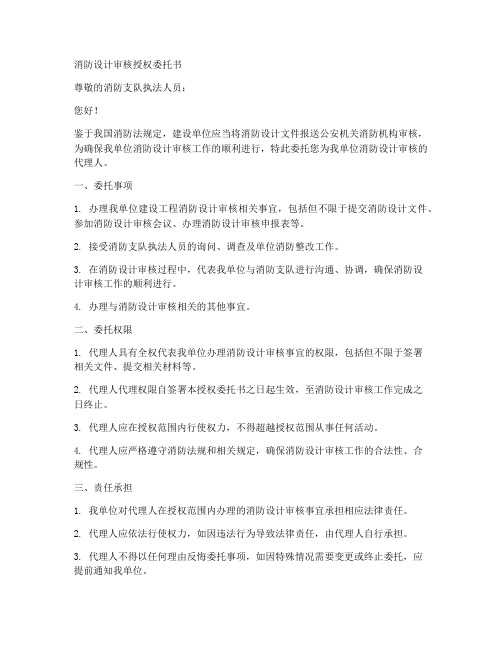 消防设计审核授权委托书

尊敬的消防支队执法人员：

您好！

鉴于我国消防法规定，建设单位应当将消防设计文件报送公安机关消防机构审核，为确保我单位消防设计审核工作的顺利进行，特此委托您为我单位消防设计审核的代理人。

一、委托事项

1. 办理我单位建设工程消防设计审核相关事宜，包括但不限于提交消防设计文件、参加消防设计审核会议、办理消防设计审核申报表等。

2. 接受消防支队执法人员的询问、调查及单位消防整改工作。

3. 在消防设计审核过程中，代表我单位与消防支队进行沟通、协调，确保消防设计审核工作的顺利进行。

4. 办理与消防设计审核相关的其他事宜。

二、委托权限

1. 代理人具有全权代表我单位办理消防设计审核事宜的权限，包括但不限于签署相关文件、提交相关材料等。

2. 代理人代理权限自签署本授权委托书之日起生效，至消防设计审核工作完成之日终止。

3. 代理人应在授权范围内行使权力，不得超越授权范围从事任何活动。

4. 代理人应严格遵守消防法规和相关规定，确保消防设计审核工作的合法性、合规性。

三、责任承担

1. 我单位对代理人在授权范围内办理的消防设计审核事宜承担相应法律责任。

2. 代理人应依法行使权力，如因违法行为导致法律责任，由代理人自行承担。

3. 代理人不得以任何理由反悔委托事项，如因特殊情况需要变更或终止委托，应提前通知我单位。